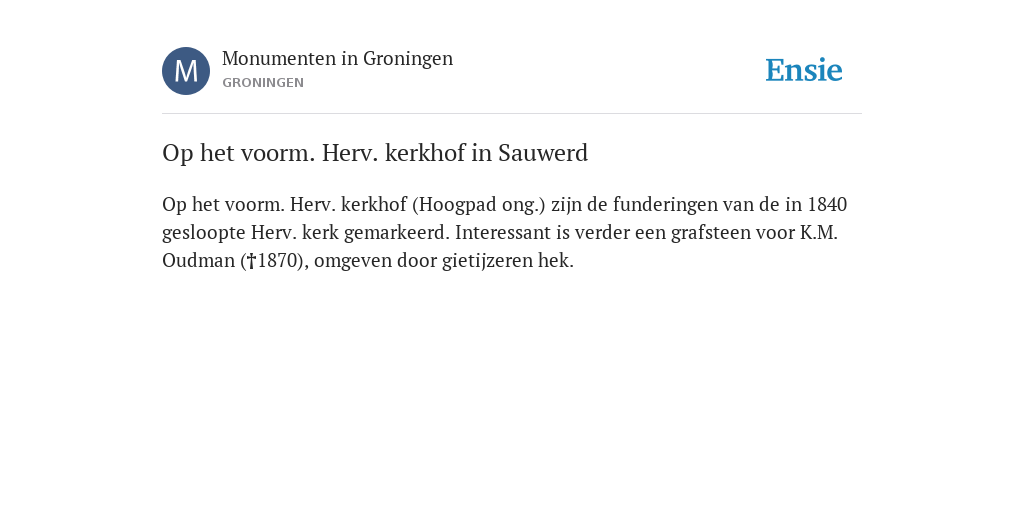 M

Monumenten in Groningen
GRONINGEN

Ensie

Op het voorm. Herv. kerkhof in Sauwerd

Op het voorm. Herv. kerkhof (Hoogpad ong.) zijn de funderingen van de in 1840 gesloopte Herv. kerk gemarkeerd. Interessant is verder een grafsteen voor K.M. Oudman (†1870), omgeven door gietijzeren hek.